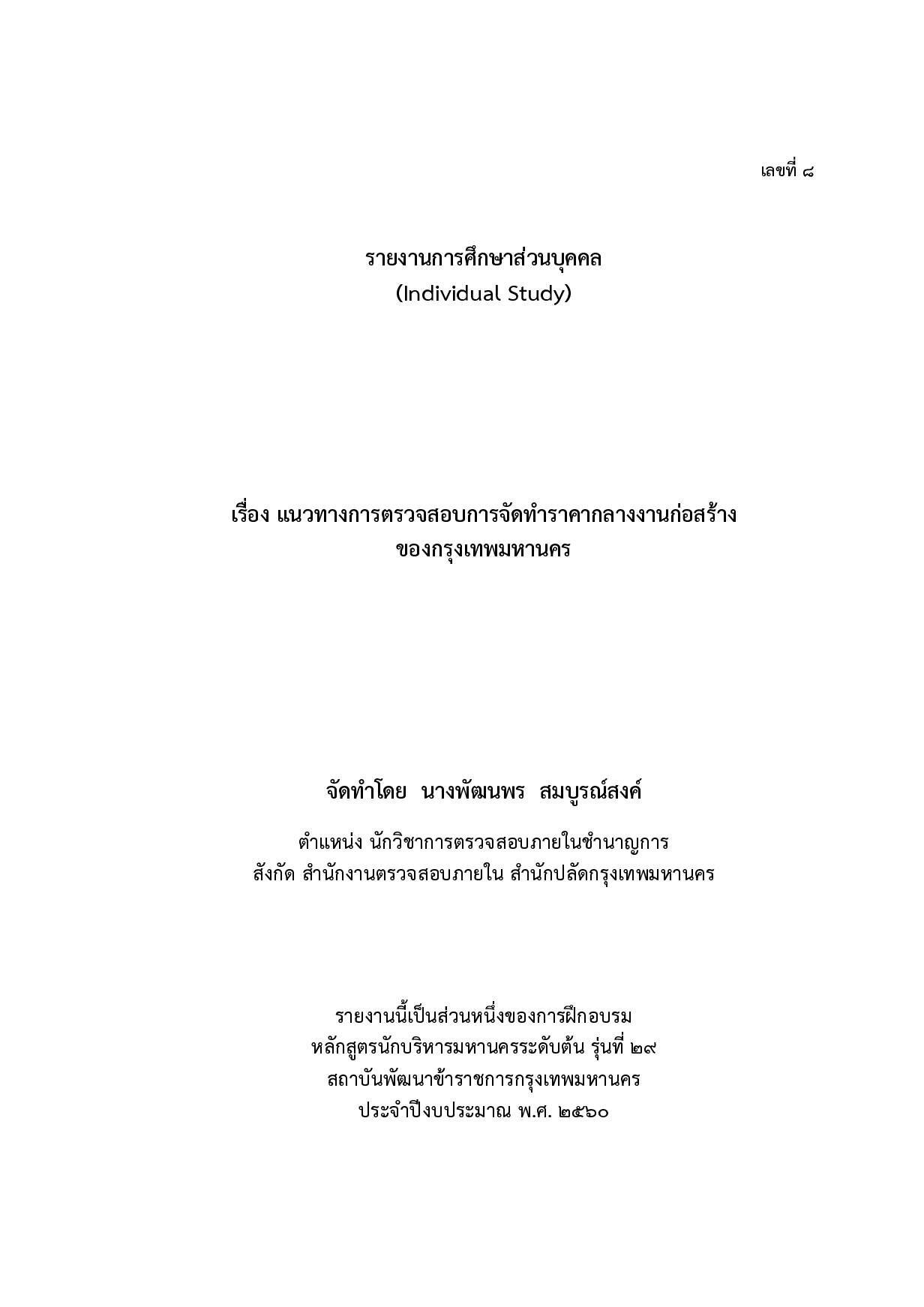 เลขที่ ๘

รายงานการศึกษาส่วนบุคคล
(Individual Study)

เรื่อง แนวทางการตรวจสอบการจัดทำราคากลางงานก่อสร้าง
ของกรุงเทพมหานคร

จัดทำโดย นางพัฒนพร สมบูรณ์สงค์

ตำแหน่ง นักวิชาการตรวจสอบภายในชำนาญการ
สังกัด สำนักงานตรวจสอบภายใน สำนักปลัดกรุงเทพมหานคร

รายงานนี้เป็นส่วนหนึ่งของการฝึกอบรม
หลักสูตรนักบริหารมหานครระดับต้น รุ่นที่ ๒๙
สถาบันพัฒนาข้าราชการกรุงเทพมหานคร
ประจำปีงบประมาณ พ.ศ. ๒๕๖๐